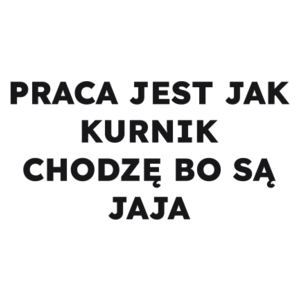 PRACA JEST JAK KURNIK CHODZĘ BO SĄ JAJA